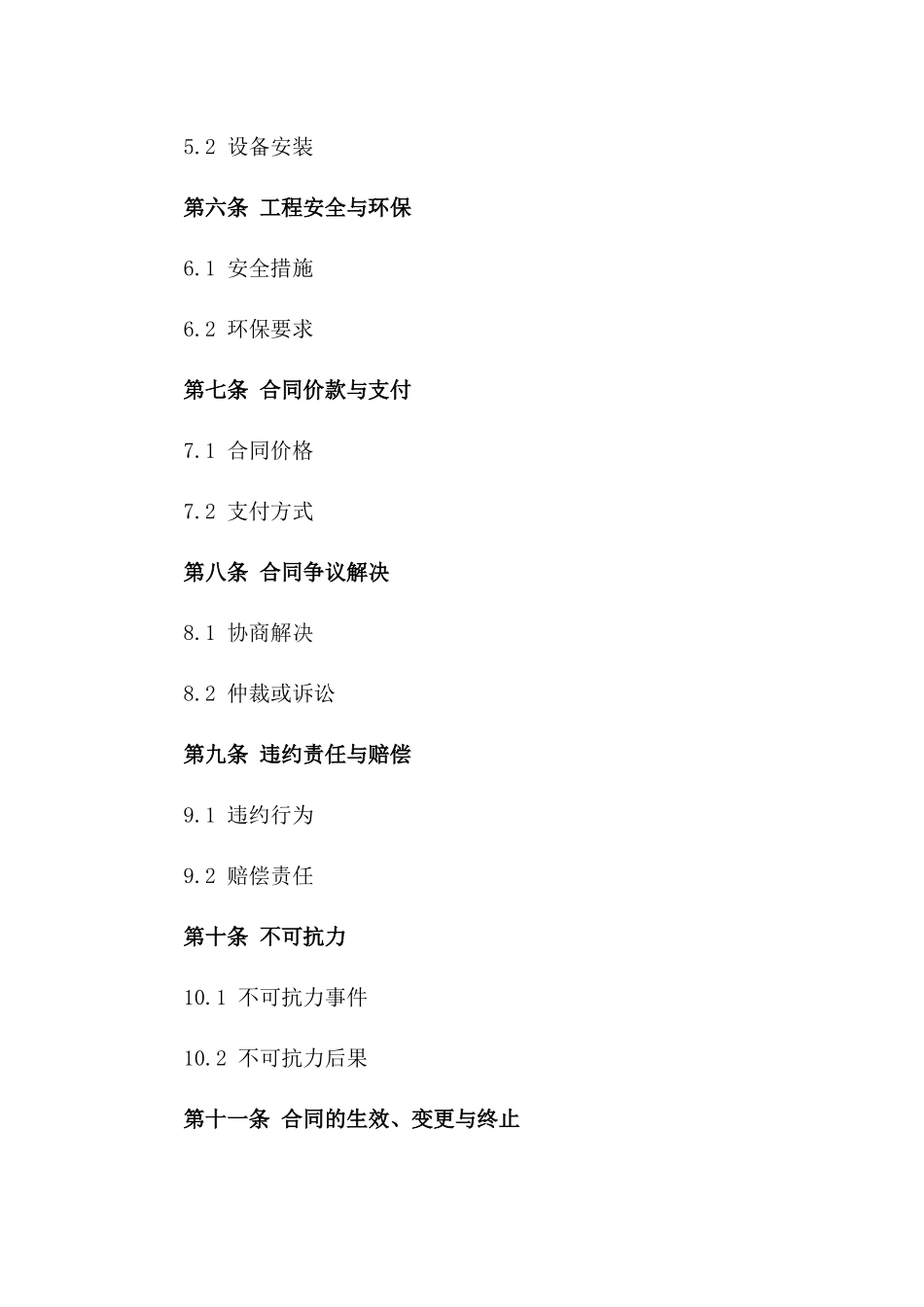 5.2 设备安装

第六条 工程安全与环保

6.1 安全措施

6.2 环保要求

第七条 合同价款与支付

7.1 合同价格

7.2 支付方式

第八条 合同争议解决

8.1 协商解决

8.2 仲裁或诉讼

第九条 违约责任与赔偿

9.1 违约行为

9.2 赔偿责任

第十条 不可抗力

10.1 不可抗力事件

10.2 不可抗力后果

第十一条 合同的生效、变更与终止